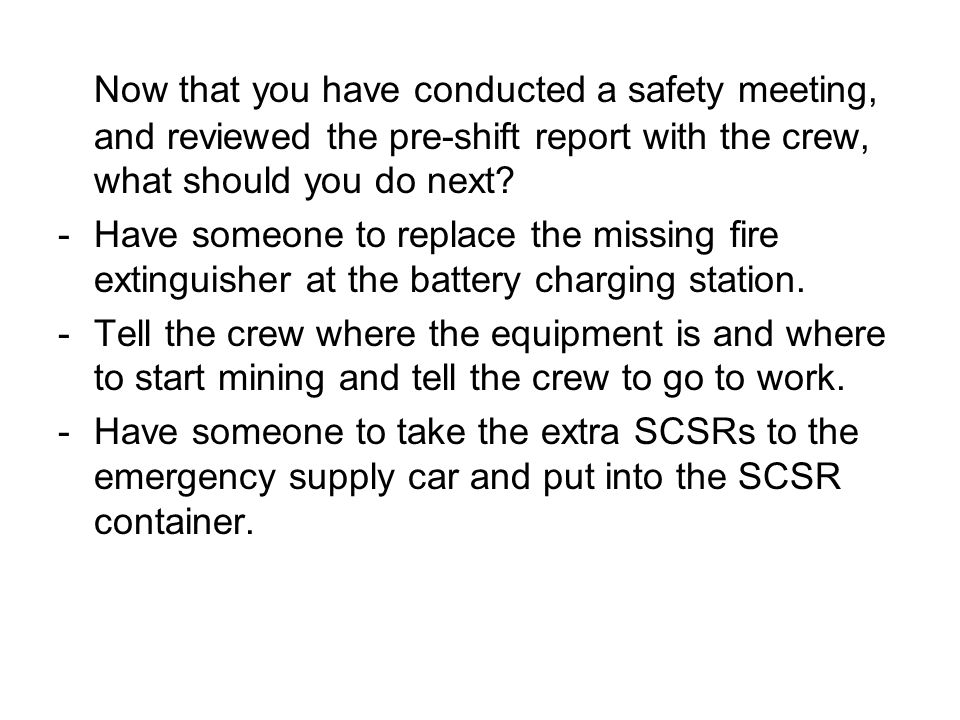 Now that you have conducted a safety meeting, and reviewed the pre-shift report with the crew, what should you do next?

- Have someone to replace the missing fire extinguisher at the battery charging station.
- Tell the crew where the equipment is and where to start mining and tell the crew to go to work.
- Have someone to take the extra SCSRs to the emergency supply car and put into the SCSR container.